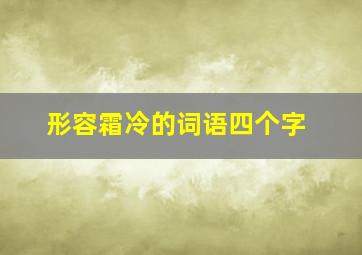 形容霜冷的词语四个字